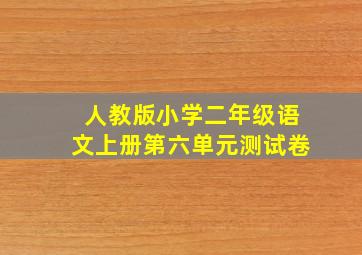 人教版小学二年级语文上册第六单元测试卷